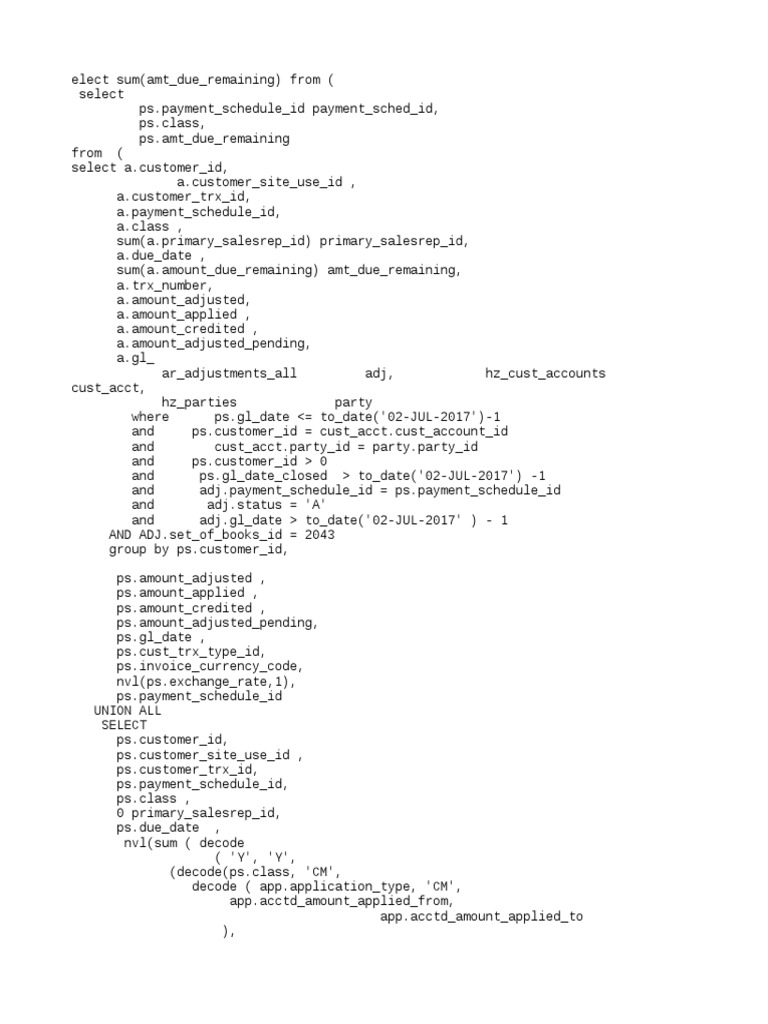 elect sum(amt_due_remaining) from (
select
ps.payment_schedule_id payment_sched_id,
ps.class,
ps.amt_due_remaining
from (
select a.customer_id,
a.customer_site_use_id ,
a.customer_trx_id,
a.payment_schedule_id,
a.class ,
sum(a.primary_salesrep_id) primary_salesrep_id,
a.due_date ,
sum(a.amount_due_remaining) amt_due_remaining,
a.trx_number,
a.amount_adjusted,
a.amount_applied ,
a.amount_credited ,
a.amount_adjusted_pending,
a.gl_
ar_adjustments_all adj, hz_cust_accounts cust_acct,
hz_parties party
where ps.gl_date <= to_date('02-JUL-2017')-1
and ps.customer_id = cust_acct.cust_account_id
and cust_acct.party_id = party.party_id
and ps.customer_id > 0
and ps.gl_date_closed > to_date('02-JUL-2017') -1
and adj.payment_schedule_id = ps.payment_schedule_id
and adj.status = 'A'
and adj.gl_date > to_date('02-JUL-2017' ) - 1
AND ADJ.set_of_books_id = 2043
group by ps.customer_id,

ps.amount_adjusted ,
ps.amount_applied ,
ps.amount_credited ,
ps.amount_adjusted_pending,
ps.gl_date ,
ps.cust_trx_type_id,
ps.invoice_currency_code,
nvl(ps.exchange_rate,1),
ps.payment_schedule_id
UNION ALL
SELECT
ps.customer_id,
ps.customer_site_use_id ,
ps.customer_trx_id,
ps.payment_schedule_id,
ps.class ,
0 primary_salesrep_id,
ps.due_date ,
nvl(sum ( decode
( 'Y', 'Y',
(decode(ps.class, 'CM',
decode ( app.application_type, 'CM',
app.acctd_amount_applied_from,
app.acctd_amount_applied_to
),